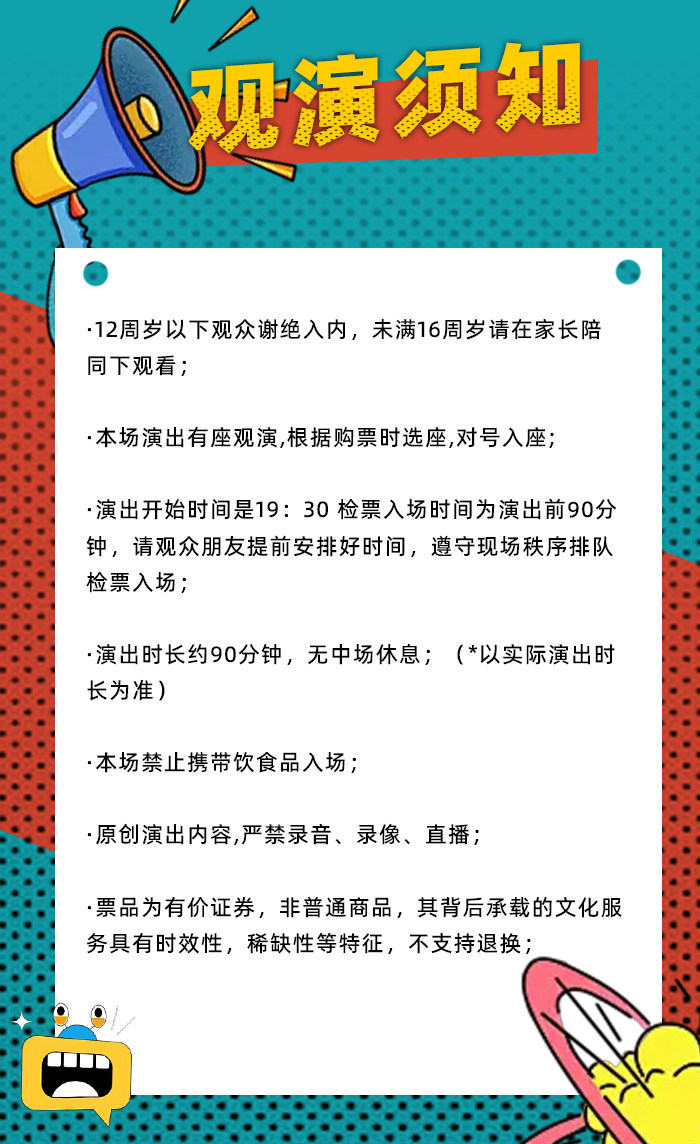 观演须知

·12周岁以下观众谢绝入内，未满16周岁请在家长陪同下观看；

·本场演出有座观演,根据购票时选座,对号入座；

·演出开始时间是19：30 检票入场时间为演出前90分钟，请观众朋友提前安排好时间，遵守现场秩序排队检票入场；

·演出时长约90分钟，无中场休息；（*以实际演出时长为准）

·本场禁止携带饮食品入场；

·原创演出内容,严禁录音、录像、直播；

·票品为有价证券，非普通商品，其背后承载的文化服务具有时效性，稀缺性等特征，不支持退换；